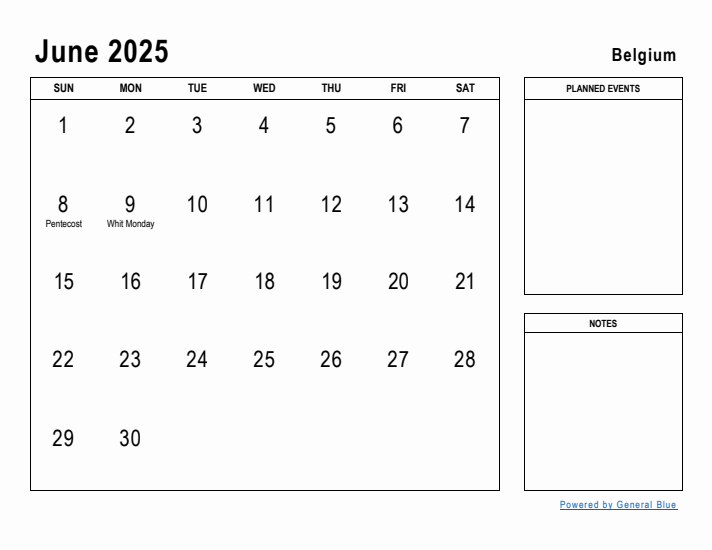 June 2025

Belgium

| SUN | MON | TUE | WED | THU | FRI | SAT |
|---|---|---|---|---|---|---|
| 1 | 2 | 3 | 4 | 5 | 6 | 7 |
| 8 Pentecost | 9 Whit Monday | 10 | 11 | 12 | 13 | 14 |
| 15 | 16 | 17 | 18 | 19 | 20 | 21 |
| 22 | 23 | 24 | 25 | 26 | 27 | 28 |
| 29 | 30 | | | | | |

PLANNED EVENTS

NOTES

Powered by General Blue